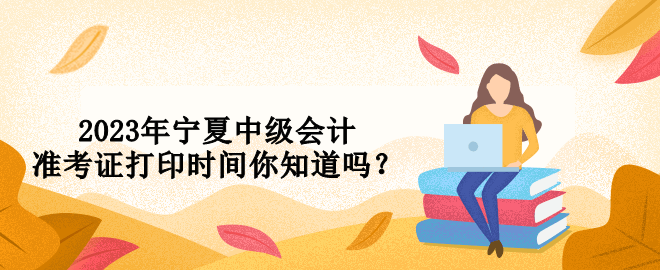 2023年宁夏中级会计
准考证打印时间你知道吗？